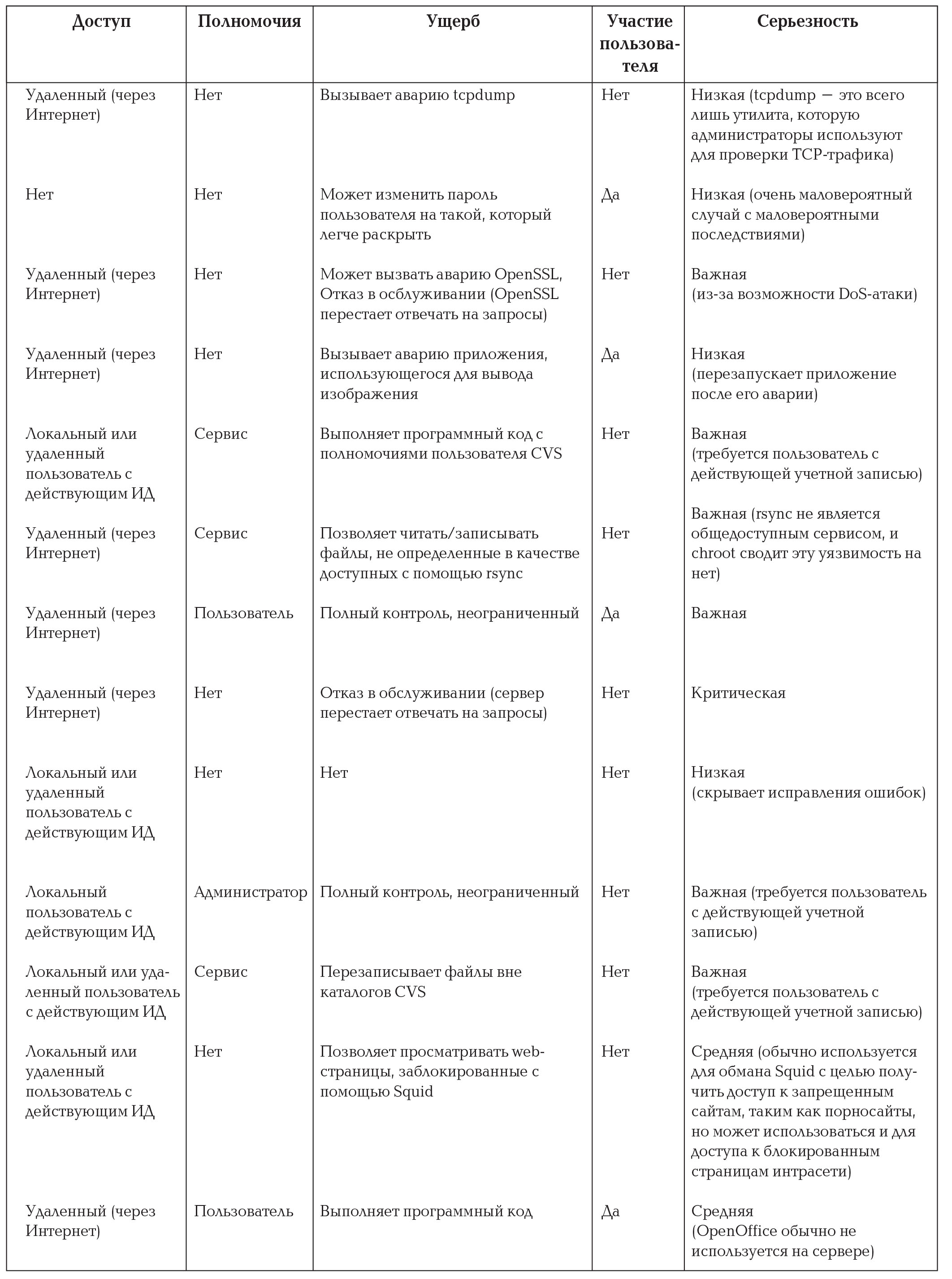 | Доступ | Полномочия | Ущерб | Участие пользователя | Серьезность |
|---|---|---|---|---|
| Удаленный (через Интернет) | Нет | Вызывает аварию tcpdump | Нет | Низкая (tcpdump — это всего лишь утилита, которую администраторы используют для проверки TCP-трафика) |
| Нет | Нет | Может изменить пароль пользователя на такой, который легче раскрыть | Да | Низкая (очень маловероятный случай с маловероятными последствиями) |
| Удаленный (через Интернет) | Нет | Может вызвать аварию OpenSSL, Отказ в осблуживании (OpenSSL перестает отвечать на запросы) | Нет | Важная (из-за возможности DoS-атаки) |
| Удаленный (через Интернет) | Нет | Вызывает аварию приложения, использующегося для вывода изображения | Да | Низкая (перезапускает приложение после его аварии) |
| Локальный или удаленный пользователь с действующим ИД | Сервис | Выполняет программный код с полномочиями пользователя CVS | Нет | Важная (требуется пользователь с действующей учетной записью) |
| Удаленный (через Интернет) | Сервис | Позволяет читать/записывать файлы, не определенные в качестве доступных с помощью rsync | Нет | Важная (rsync не является общедоступным сервисом, и chroot сводит эту уязвимость на нет) |
| Удаленный (через Интернет) | Пользователь | Полный контроль, неограниченный | Да | Важная |
| Удаленный (через Интернет) | Нет | Отказ в обслуживании (сервер перестает отвечать на запросы) | Нет | Критическая |
| Локальный или удаленный пользователь с действующим ИД | Нет | Нет | Нет | Низкая (скрывает исправления ошибок) |
| Локальный пользователь с действующим ИД | Администратор | Полный контроль, неограниченный | Нет | Важная (требуется пользователь с действующей учетной записью) |
| Локальный или удаленный пользователь с действующим ИД | Сервис | Перезаписывает файлы вне каталогов CVS | Нет | Важная (требуется пользователь с действующей учетной записью) |
| Локальный или удаленный пользователь с действующим ИД | Нет | Позволяет просматривать web-страницы, заблокированные с помощью Squid | Нет | Средняя (обычно используется для обмана Squid с целью получить доступ к запрещенным сайтам, таким как порносайты, но может использоваться и для доступа к блокированным страницам интрасети) |
| Удаленный (через Интернет) | Пользователь | Выполняет программный код | Да | Средняя (OpenOffice обычно не используется на сервере) |